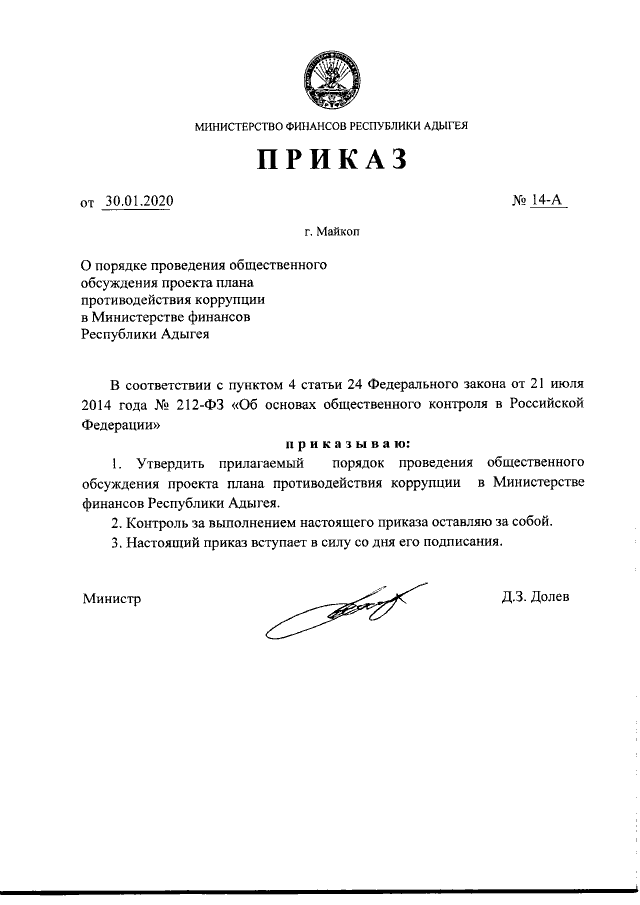 МИНИСТЕРСТВО ФИНАНСОВ РЕСПУБЛИКИ АДЫГЕЯ

ПРИКАЗ

от 30.01.2020

№ 14-А

г. Майкоп

О порядке проведения общественного обсуждения проекта плана противодействия коррупции в Министерстве финансов Республики Адыгея

В соответствии с пунктом 4 статьи 24 Федерального закона от 21 июля 2014 года № 212-ФЗ «Об основах общественного контроля в Российской Федерации»

приказываю:

1. Утвердить прилагаемый порядок проведения общественного обсуждения проекта плана противодействия коррупции в Министерстве финансов Республики Адыгея.

2. Контроль за выполнением настоящего приказа оставляю за собой.

3. Настоящий приказ вступает в силу со дня его подписания.

Министр

Д.З. Долев